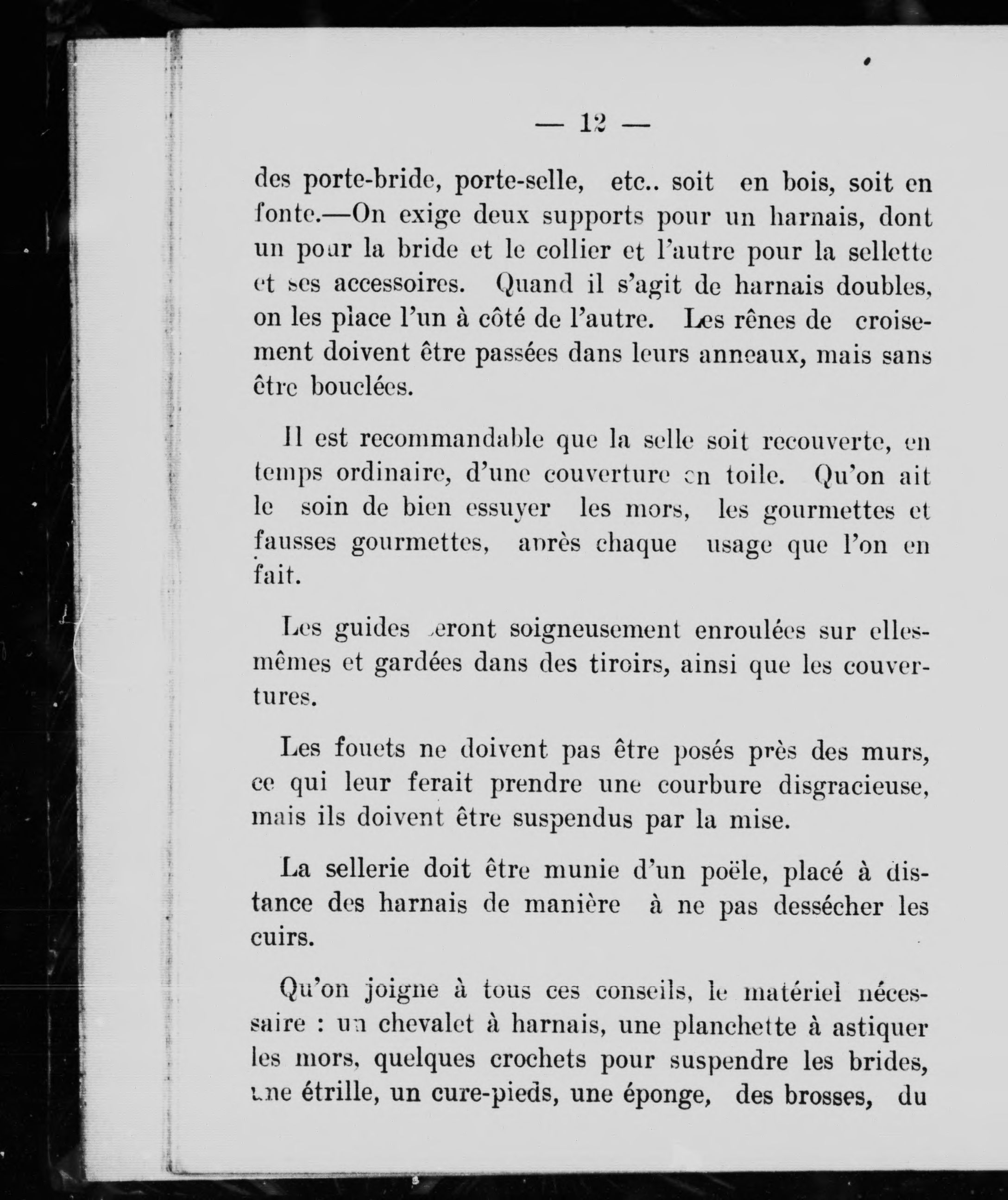 — 12 —

des porte-bride, porte-selle, etc.. soit en bois, soit en fonte.—On exige deux supports pour un harnais, dont un pour la bride et le collier et l'autre pour la sellette et ses accessoires. Quand il s'agit de harnais doubles, on les place l'un à côté de l'autre. Les rênes de croisement doivent être passées dans leurs anneaux, mais sans être bouclées.

Il est recommandable que la selle soit recouverte, en temps ordinaire, d'une couverture en toile. Qu'on ait le soin de bien essuyer les mors, les gourmettes et fausses gourmettes, après chaque usage que l'on en fait.

Les guides seront soigneusement enroulées sur elles-mêmes et gardées dans des tiroirs, ainsi que les couvertures.

Les fouets ne doivent pas être posés près des murs, ce qui leur ferait prendre une courbure disgracieuse, mais ils doivent être suspendus par la mise.

La sellerie doit être munie d'un poële, placé à distance des harnais de manière à ne pas dessécher les cuirs.

Qu'on joigne à tous ces conseils, le matériel nécessaire : un chevalet à harnais, une planchette à astiquer les mors, quelques crochets pour suspendre les brides, une étrille, un cure-pieds, une éponge, des brosses, du